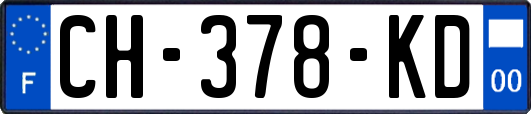 F

CH-378-KD

00